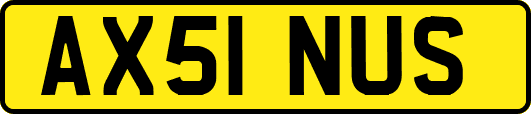 AX51 NUS